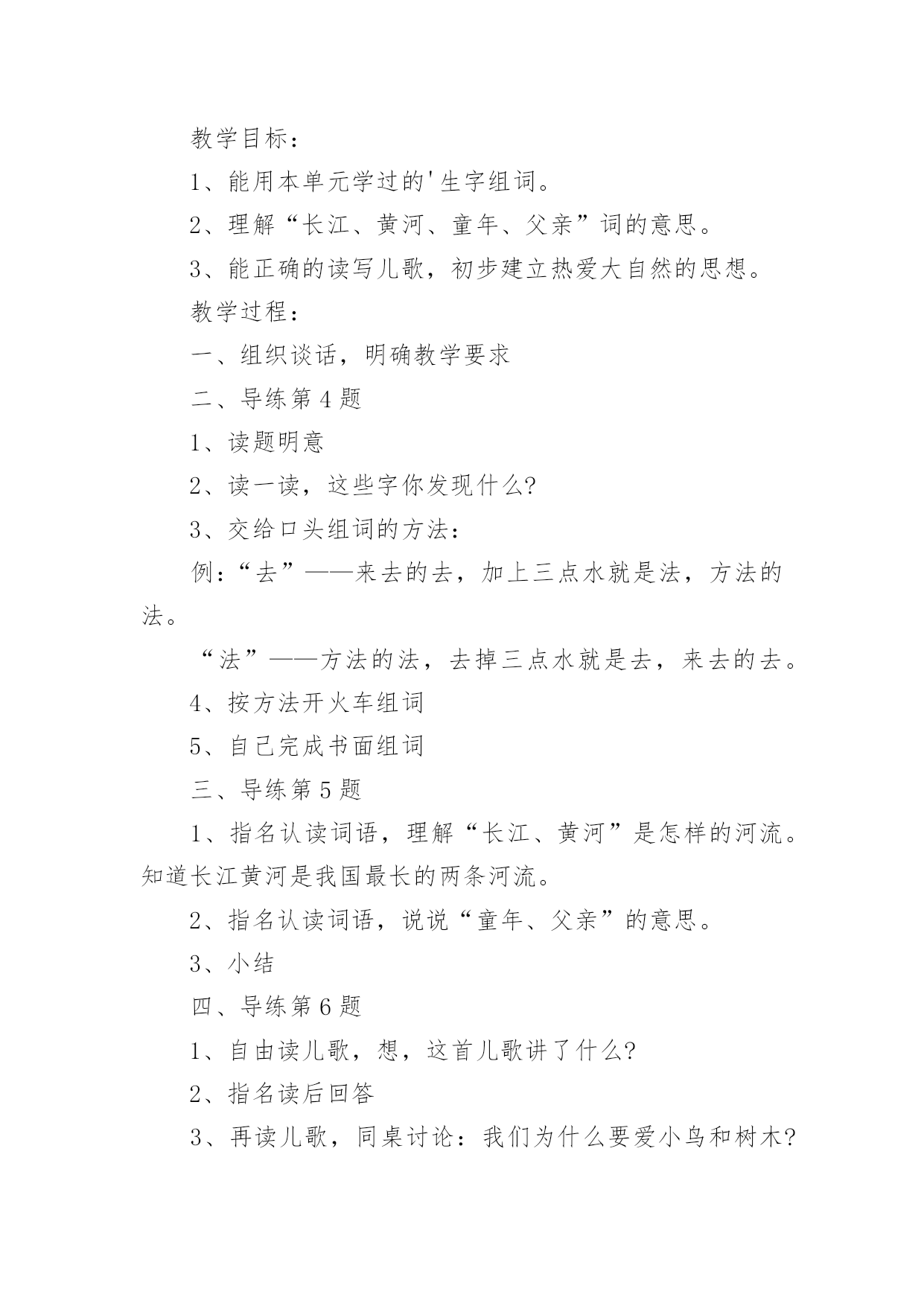 教学目标：

1、能用本单元学过的'生字组词。

2、理解“长江、黄河、童年、父亲”词的意思。

3、能正确的读写儿歌，初步建立热爱大自然的思想。

教学过程：

一、组织谈话，明确教学要求

二、导练第4题

1、读题明意

2、读一读，这些字你发现什么?

3、交给口头组词的方法：

例：“去”——来去的去，加上三点水就是法，方法的法。

“法”——方法的法，去掉三点水就是去，来去的去。

4、按方法开火车组词

5、自己完成书面组词

三、导练第5题

1、指名认读词语，理解“长江、黄河”是怎样的河流。知道长江黄河是我国最长的两条河流。

2、指名认读词语，说说“童年、父亲”的意思。

3、小结

四、导练第6题

1、自由读儿歌，想，这首儿歌讲了什么?

2、指名读后回答

3、再读儿歌，同桌讨论：我们为什么要爱小鸟和树木?